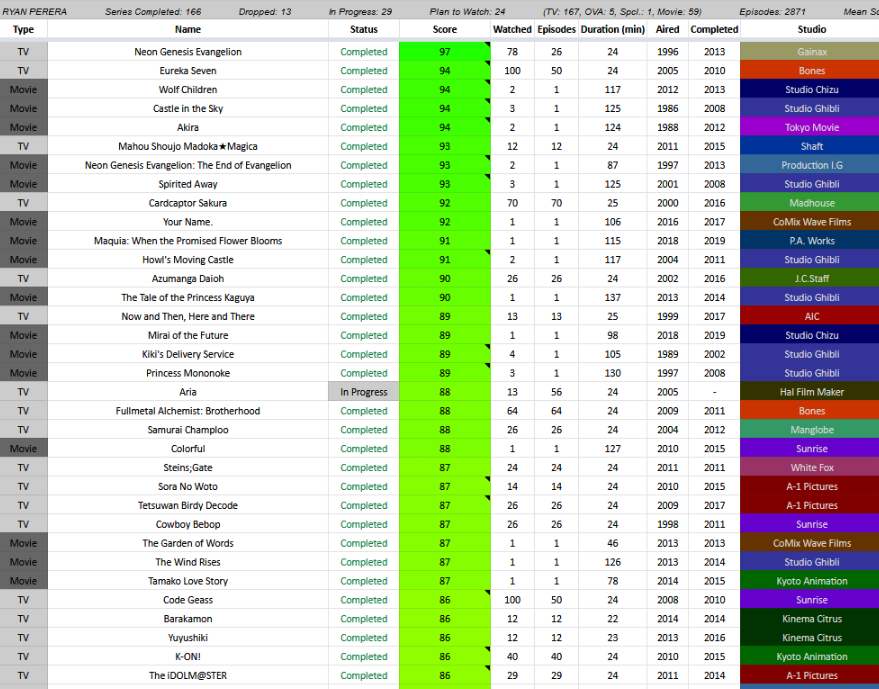 RYAN PERERA Series Completed: 166 Dropped: 13 In Progress: 29 Plan to Watch: 24 (TV: 167, OVA: 5, Spcl.: 1, Movie: 59) Episodes: 2871 Mean Sc

| Type | Name | Status | Score | Watched | Episodes | Duration (min) | Aired | Completed | Studio |
|---|---|---|---|---|---|---|---|---|---|
| TV | Neon Genesis Evangelion | Completed | 97 | 78 | 26 | 24 | 1996 | 2013 | Gainax |
| TV | Eureka Seven | Completed | 94 | 100 | 50 | 24 | 2005 | 2010 | Bones |
| Movie | Wolf Children | Completed | 94 | 2 | 1 | 117 | 2012 | 2013 | Studio Chizu |
| Movie | Castle in the Sky | Completed | 94 | 3 | 1 | 125 | 1986 | 2008 | Studio Ghibli |
| Movie | Akira | Completed | 94 | 2 | 1 | 124 | 1988 | 2012 | Tokyo Movie |
| TV | Mahou Shoujo Madoka★Magica | Completed | 93 | 12 | 12 | 24 | 2011 | 2015 | Shaft |
| Movie | Neon Genesis Evangelion: The End of Evangelion | Completed | 93 | 2 | 1 | 87 | 1997 | 2013 | Production I.G |
| Movie | Spirited Away | Completed | 93 | 3 | 1 | 125 | 2001 | 2008 | Studio Ghibli |
| TV | Cardcaptor Sakura | Completed | 92 | 70 | 70 | 25 | 2000 | 2016 | Madhouse |
| Movie | Your Name. | Completed | 92 | 1 | 1 | 106 | 2016 | 2017 | CoMix Wave Films |
| Movie | Maquia: When the Promised Flower Blooms | Completed | 91 | 1 | 1 | 115 | 2018 | 2019 | P.A. Works |
| Movie | Howl's Moving Castle | Completed | 91 | 2 | 1 | 117 | 2004 | 2011 | Studio Ghibli |
| TV | Azumanga Daioh | Completed | 90 | 26 | 26 | 24 | 2002 | 2016 | J.C.Staff |
| Movie | The Tale of the Princess Kaguya | Completed | 90 | 1 | 1 | 137 | 2013 | 2014 | Studio Ghibli |
| TV | Now and Then, Here and There | Completed | 89 | 13 | 13 | 25 | 1999 | 2017 | AIC |
| Movie | Mirai of the Future | Completed | 89 | 1 | 1 | 98 | 2018 | 2019 | Studio Chizu |
| Movie | Kiki's Delivery Service | Completed | 89 | 4 | 1 | 105 | 1989 | 2002 | Studio Ghibli |
| Movie | Princess Mononoke | Completed | 89 | 3 | 1 | 130 | 1997 | 2008 | Studio Ghibli |
| TV | Aria | In Progress | 88 | 13 | 56 | 24 | 2005 | - | Hal Film Maker |
| TV | Fullmetal Alchemist: Brotherhood | Completed | 88 | 64 | 64 | 24 | 2009 | 2011 | Bones |
| TV | Samurai Champloo | Completed | 88 | 26 | 26 | 24 | 2004 | 2012 | Manglobe |
| Movie | Colorful | Completed | 88 | 1 | 1 | 127 | 2010 | 2015 | Sunrise |
| TV | Steins;Gate | Completed | 87 | 24 | 24 | 24 | 2011 | 2011 | White Fox |
| TV | Sora No Woto | Completed | 87 | 14 | 14 | 24 | 2010 | 2015 | A-1 Pictures |
| TV | Tetsuwan Birdy Decode | Completed | 87 | 26 | 26 | 24 | 2009 | 2017 | A-1 Pictures |
| TV | Cowboy Bebop | Completed | 87 | 26 | 26 | 24 | 1998 | 2011 | Sunrise |
| Movie | The Garden of Words | Completed | 87 | 1 | 1 | 46 | 2013 | 2013 | CoMix Wave Films |
| Movie | The Wind Rises | Completed | 87 | 1 | 1 | 126 | 2013 | 2014 | Studio Ghibli |
| Movie | Tamako Love Story | Completed | 87 | 1 | 1 | 78 | 2014 | 2015 | Kyoto Animation |
| TV | Code Geass | Completed | 86 | 100 | 50 | 24 | 2008 | 2010 | Sunrise |
| TV | Barakamon | Completed | 86 | 12 | 12 | 22 | 2014 | 2014 | Kinema Citrus |
| TV | Yuyushiki | Completed | 86 | 12 | 12 | 23 | 2013 | 2016 | Kinema Citrus |
| TV | K-ON! | Completed | 86 | 40 | 40 | 24 | 2010 | 2015 | Kyoto Animation |
| TV | The iDOLM@STER | Completed | 86 | 29 | 29 | 24 | 2011 | 2014 | A-1 Pictures |